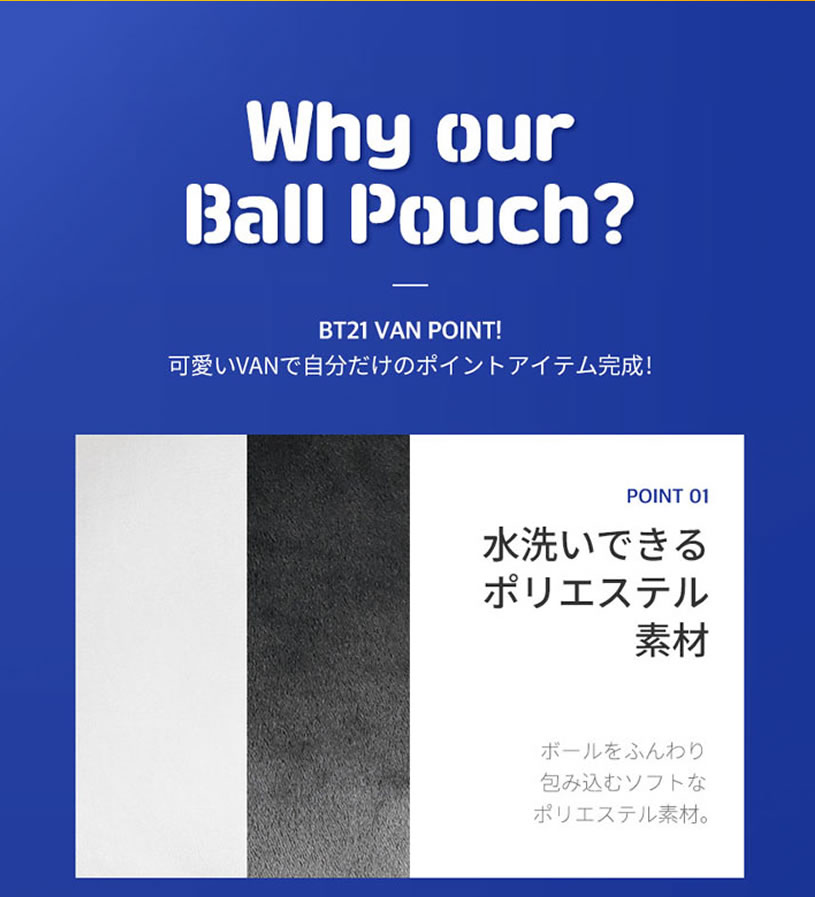 Why our Ball Pouch?

BT21 VAN POINT!
可愛いVANで自分だけのポイントアイテム完成!

POINT 01

水洗いできる
ポリエステル
素材

ボールをふんわり
包み込むソフトな
ポリエステル素材。